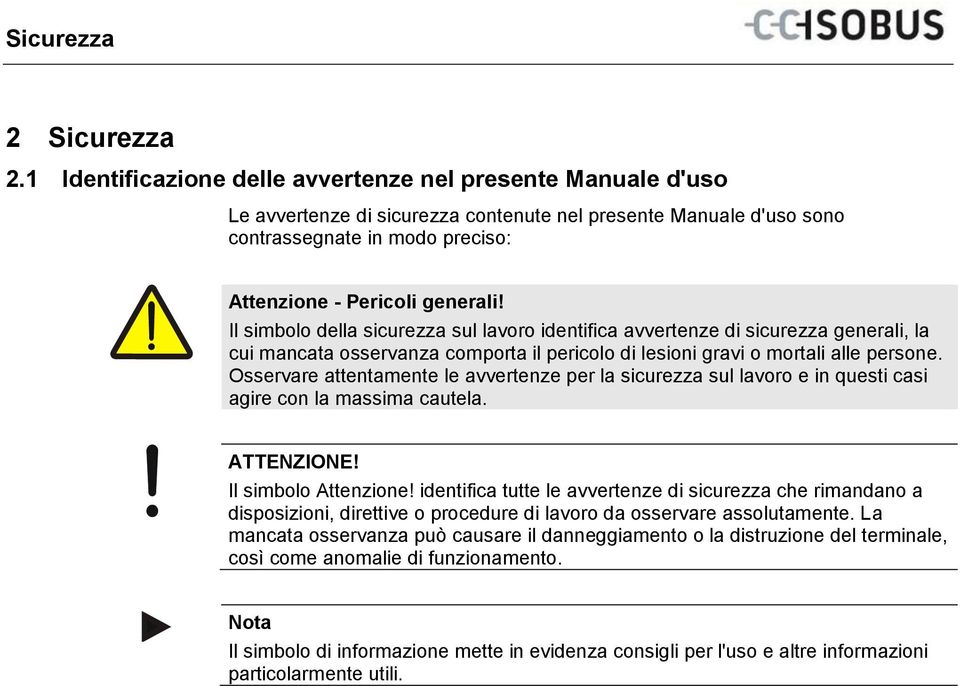 Sicurezza

CCISOBUS

2 Sicurezza

2.1 Identificazione delle avvertenze nel presente Manuale d'uso

Le avvertenze di sicurezza contenute nel presente Manuale d'uso sono contrassegnate in modo preciso:

Attenzione - Pericoli generali!
Il simbolo della sicurezza sul lavoro identifica avvertenze di sicurezza generali, la cui mancata osservanza comporta il pericolo di lesioni gravi o mortali alle persone. Osservare attentamente le avvertenze per la sicurezza sul lavoro e in questi casi agire con la massima cautela.

ATTENZIONE!
Il simbolo Attenzione! identifica tutte le avvertenze di sicurezza che rimandano a disposizioni, direttive o procedure di lavoro da osservare assolutamente. La mancata osservanza può causare il danneggiamento o la distruzione del terminale, così come anomalie di funzionamento.

Nota
Il simbolo di informazione mette in evidenza consigli per l'uso e altre informazioni particolarmente utili.